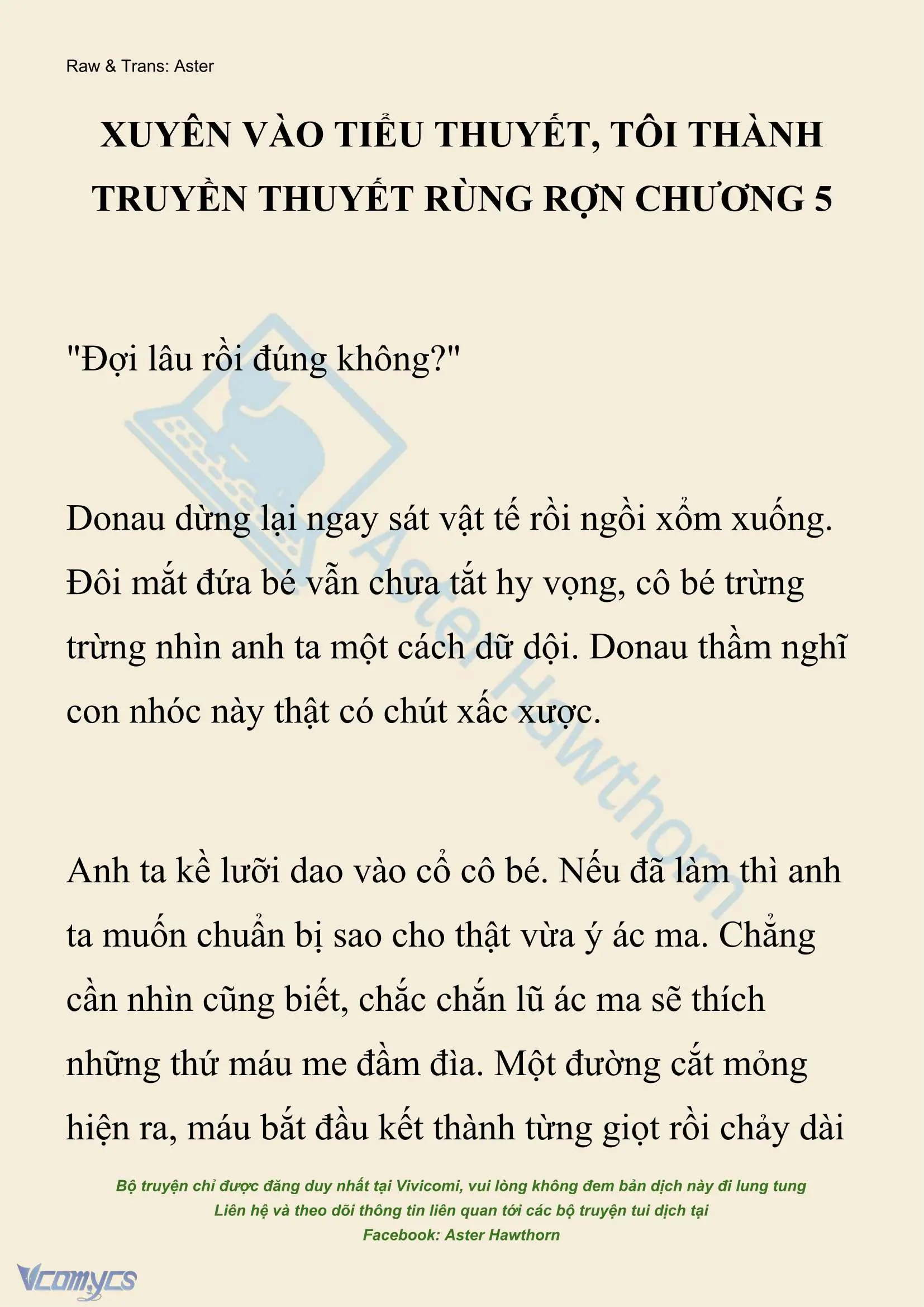 Raw & Trans: Aster

XUYÊN VÀO TIỂU THUYẾT, TÔI THÀNH TRUYỀN THUYẾT RÙNG RỢN CHƯƠNG 5

"Đợi lâu rồi đúng không?"

Donau dừng lại ngay sát vật tế rồi ngồi xổm xuống. Đôi mắt đứa bé vẫn chưa tắt hy vọng, cô bé trừng trừng nhìn anh ta một cách dữ dội. Donau thầm nghĩ con nhóc này thật có chút xấc xược.

Anh ta kề lưỡi dao vào cổ cô bé. Nếu đã làm thì anh ta muốn chuẩn bị sao cho thật vừa ý ác ma. Chẳng cần nhìn cũng biết, chắc chắn lũ ác ma sẽ thích những thứ máu me đầm đìa. Một đường cắt mỏng hiện ra, máu bắt đầu kết thành từng giọt rồi chảy dài

Aster Hawthorn

Bộ truyện chỉ được đăng duy nhất tại Vivicomi, vui lòng không đem bản dịch này đi lung tung
Liên hệ và theo dõi thông tin liên quan tới các bộ truyện tui dịch tại
Facebook: Aster Hawthorn

Vcomycs